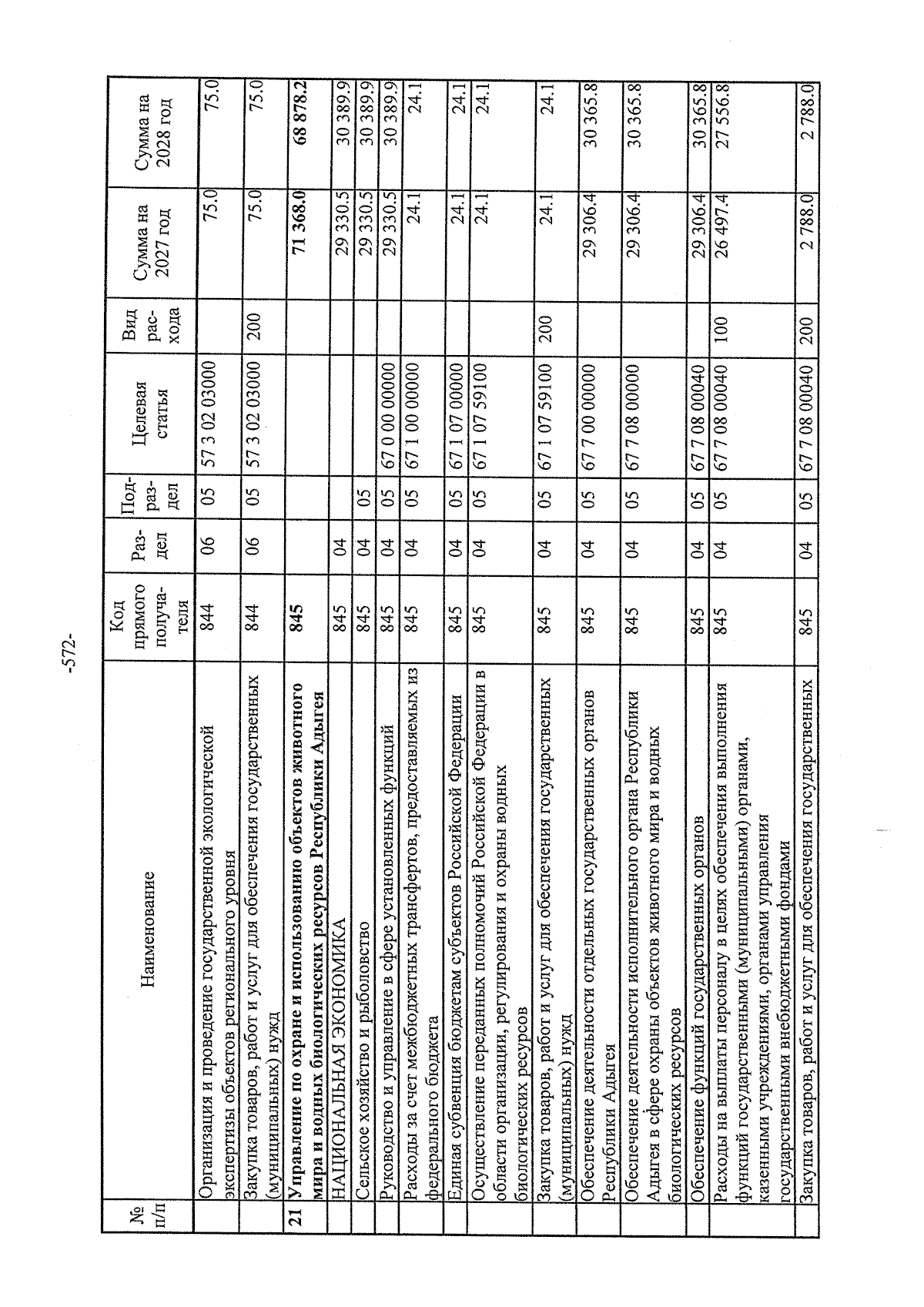 -572-

| № п/п | Наименование | Код прямого получателя | Раздел | Подраздел | Целевая статья | Вид расхода | Сумма на 2027 год | Сумма на 2028 год |
|---|---|---|---|---|---|---|---|---|
| | Организация и проведение государственной экологической экспертизы объектов регионального уровня | 844 | 06 | 05 | 57 3 02 03000 | | 75.0 | 75.0 |
| | Закупка товаров, работ и услуг для обеспечения государственных (муниципальных) нужд | 844 | 06 | 05 | 57 3 02 03000 | 200 | 75.0 | 75.0 |
| 21 | Управление по охране и использованию объектов животного мира и водных биологических ресурсов Республики Адыгея | 845 | | | | | 71 368.0 | 68 878.2 |
| | НАЦИОНАЛЬНАЯ ЭКОНОМИКА | 845 | 04 | | | | 29 330.5 | 30 389.9 |
| | Сельское хозяйство и рыболовство | 845 | 04 | 05 | | | 29 330.5 | 30 389.9 |
| | Руководство и управление в сфере установленных функций | 845 | 04 | 05 | 67 0 00 00000 | | 29 330.5 | 30 389.9 |
| | Расходы за счет межбюджетных трансфертов, предоставляемых из федерального бюджета | 845 | 04 | 05 | 67 1 00 00000 | | 24.1 | 24.1 |
| | Единая субвенция бюджетам субъектов Российской Федерации | 845 | 04 | 05 | 67 1 07 00000 | | 24.1 | 24.1 |
| | Осуществление переданных полномочий Российской Федерации в области организации, регулирования и охраны водных биологических ресурсов | 845 | 04 | 05 | 67 1 07 59100 | | 24.1 | 24.1 |
| | Закупка товаров, работ и услуг для обеспечения государственных (муниципальных) нужд | 845 | 04 | 05 | 67 1 07 59100 | 200 | 24.1 | 24.1 |
| | Обеспечение деятельности отдельных государственных органов Республики Адыгея | 845 | 04 | 05 | 67 7 00 00000 | | 29 306.4 | 30 365.8 |
| | Обеспечение деятельности исполнительного органа Республики Адыгея в сфере охраны объектов животного мира и водных биологических ресурсов | 845 | 04 | 05 | 67 7 08 00000 | | 29 306.4 | 30 365.8 |
| | Обеспечение функций государственных органов | 845 | 04 | 05 | 67 7 08 00040 | | 29 306.4 | 30 365.8 |
| | Расходы на выплаты персоналу в целях обеспечения выполнения функций государственными (муниципальными) органами, казенными учреждениями, органами управления государственными внебюджетными фондами | 845 | 04 | 05 | 67 7 08 00040 | 100 | 26 497.4 | 27 556.8 |
| | Закупка товаров, работ и услуг для обеспечения государственных | 845 | 04 | 05 | 67 7 08 00040 | 200 | 2 788.0 | 2 788.0 |